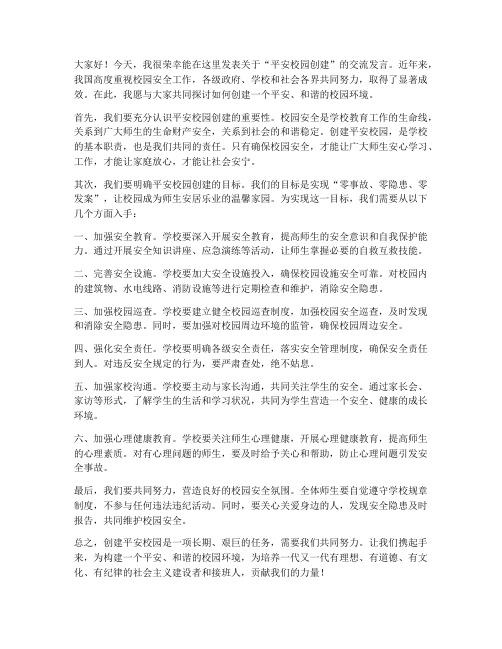 大家好！今天，我很荣幸能在这里发表关于“平安校园创建”的交流发言。近年来，我国高度重视校园安全工作，各级政府、学校和社会各界共同努力，取得了显著成效。在此，我愿与大家共同探讨如何创建一个平安、和谐的校园环境。

首先，我们要充分认识平安校园创建的重要性。校园安全是学校教育工作的生命线，关系到广大师生的生命财产安全，关系到社会的和谐稳定。创建平安校园，是学校的基本职责，也是我们共同的责任。只有确保校园安全，才能让广大师生安心学习、工作，才能让家庭放心，才能让社会安宁。

其次，我们要明确平安校园创建的目标。我们的目标是实现“零事故、零隐患、零发案”，让校园成为师生安居乐业的温馨家园。为实现这一目标，我们需要从以下几个方面入手：

一、加强安全教育。学校要深入开展安全教育，提高师生的安全意识和自我保护能力。通过开展安全知识讲座、应急演练等活动，让师生掌握必要的自救互救技能。

二、完善安全设施。学校要加大安全设施投入，确保校园设施安全可靠。对校园内的建筑物、水电线路、消防设施等进行定期检查和维护，消除安全隐患。

三、加强校园巡查。学校要建立健全校园巡查制度，加强校园安全巡查，及时发现和消除安全隐患。同时，要加强对校园周边环境的监管，确保校园周边安全。

四、强化安全责任。学校要明确各级安全责任，落实安全管理制度，确保安全责任到人。对违反安全规定的行为，要严肃查处，绝不姑息。

五、加强家校沟通。学校要主动与家长沟通，共同关注学生的安全。通过家长会、家访等形式，了解学生的生活和学习状况，共同为学生营造一个安全、健康的成长环境。

六、加强心理健康教育。学校要关注师生心理健康，开展心理健康教育，提高师生的心理素质。对有心理问题的师生，要及时给予关心和帮助，防止心理问题引发安全事故。

最后，我们要共同努力，营造良好的校园安全氛围。全体师生要自觉遵守学校规章制度，不参与任何违法违纪活动。同时，要关心关爱身边的人，发现安全隐患及时报告，共同维护校园安全。

总之，创建平安校园是一项长期、艰巨的任务，需要我们共同努力。让我们携起手来，为构建一个平安、和谐的校园环境，为培养一代又一代有理想、有道德、有文化、有纪律的社会主义建设者和接班人，贡献我们的力量！